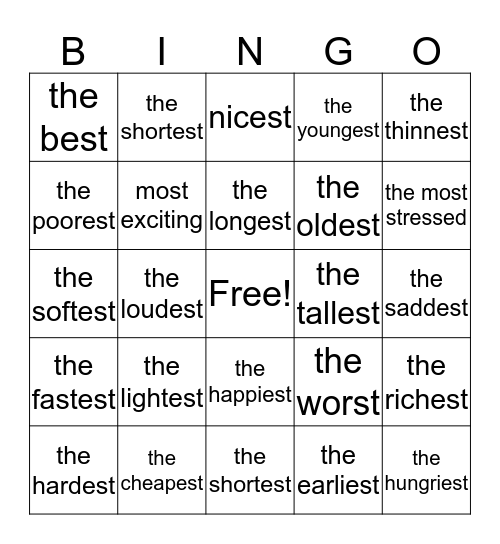 | B | I | N | G | O |
|---|---|---|---|---|
| the best | the shortest | nicest | the youngest | the thinnest |
| the poorest | most exciting | the longest | the oldest | the most stressed |
| the softest | the loudest | Free! | the tallest | the saddest |
| the fastest | the lightest | the happiest | the worst | the richest |
| the hardest | the cheapest | the shortest | the earliest | the hungriest |